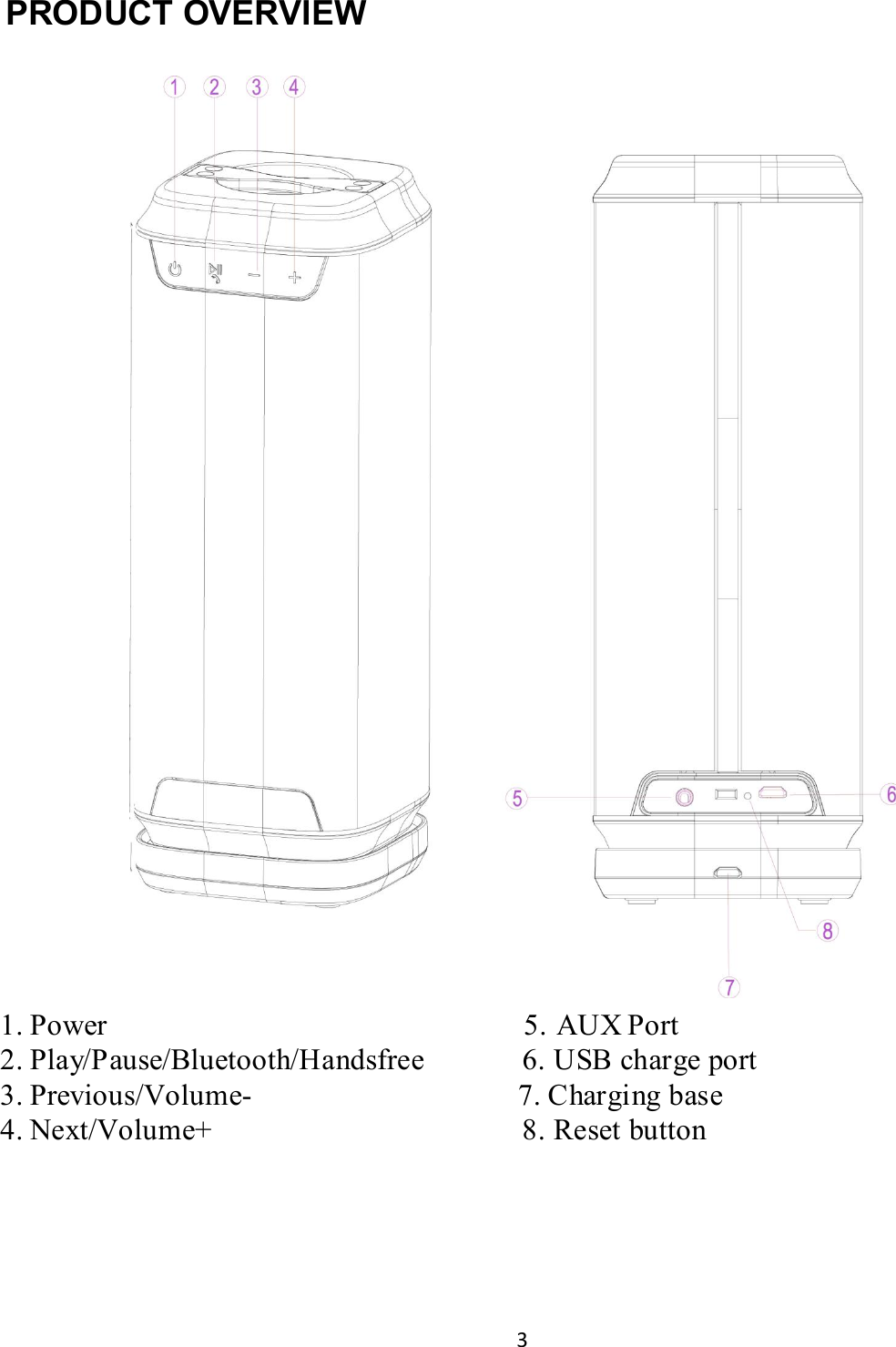 PRODUCT OVERVIEW

1 2 3 4

5 6

8

7

1. Power
2. Play/Pause/Bluetooth/Handsfree
3. Previous/Volume-
4. Next/Volume+

5. AUX Port
6. USB charge port
7. Charging base
8. Reset button

3